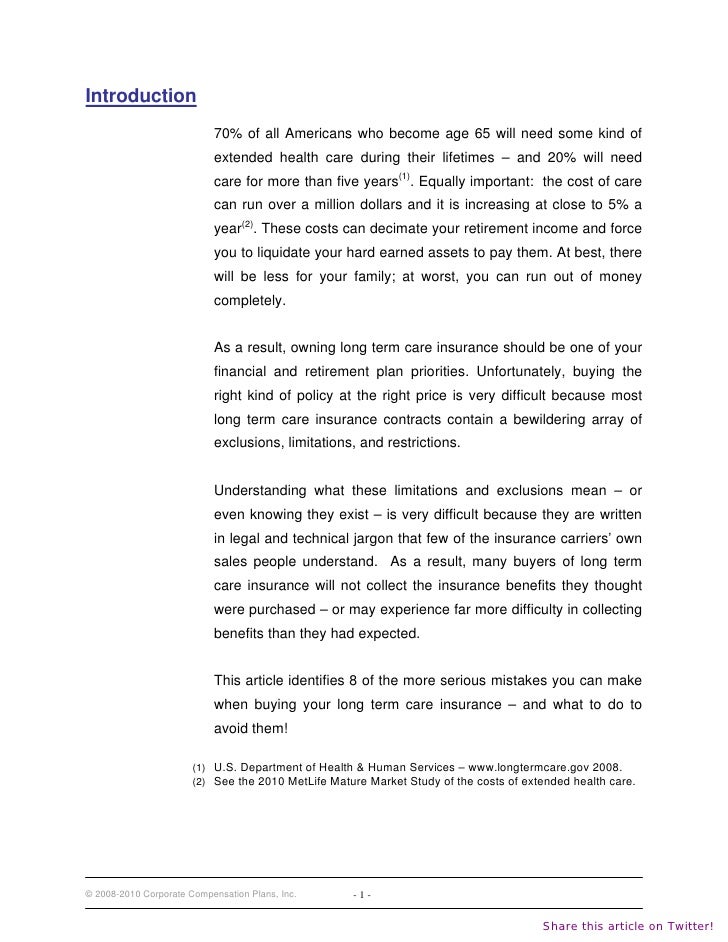 Introduction

70% of all Americans who become age 65 will need some kind of extended health care during their lifetimes – and 20% will need care for more than five years$^{(1)}$. Equally important: the cost of care can run over a million dollars and it is increasing at close to 5% a year$^{(2)}$. These costs can decimate your retirement income and force you to liquidate your hard earned assets to pay them. At best, there will be less for your family; at worst, you can run out of money completely.

As a result, owning long term care insurance should be one of your financial and retirement plan priorities. Unfortunately, buying the right kind of policy at the right price is very difficult because most long term care insurance contracts contain a bewildering array of exclusions, limitations, and restrictions.

Understanding what these limitations and exclusions mean – or even knowing they exist – is very difficult because they are written in legal and technical jargon that few of the insurance carriers' own sales people understand. As a result, many buyers of long term care insurance will not collect the insurance benefits they thought were purchased – or may experience far more difficulty in collecting benefits than they had expected.

This article identifies 8 of the more serious mistakes you can make when buying your long term care insurance – and what to do to avoid them!

(1) U.S. Department of Health & Human Services – www.longtermcare.gov 2008.
(2) See the 2010 MetLife Mature Market Study of the costs of extended health care.

© 2008-2010 Corporate Compensation Plans, Inc. - 1 -

Share this article on Twitter!